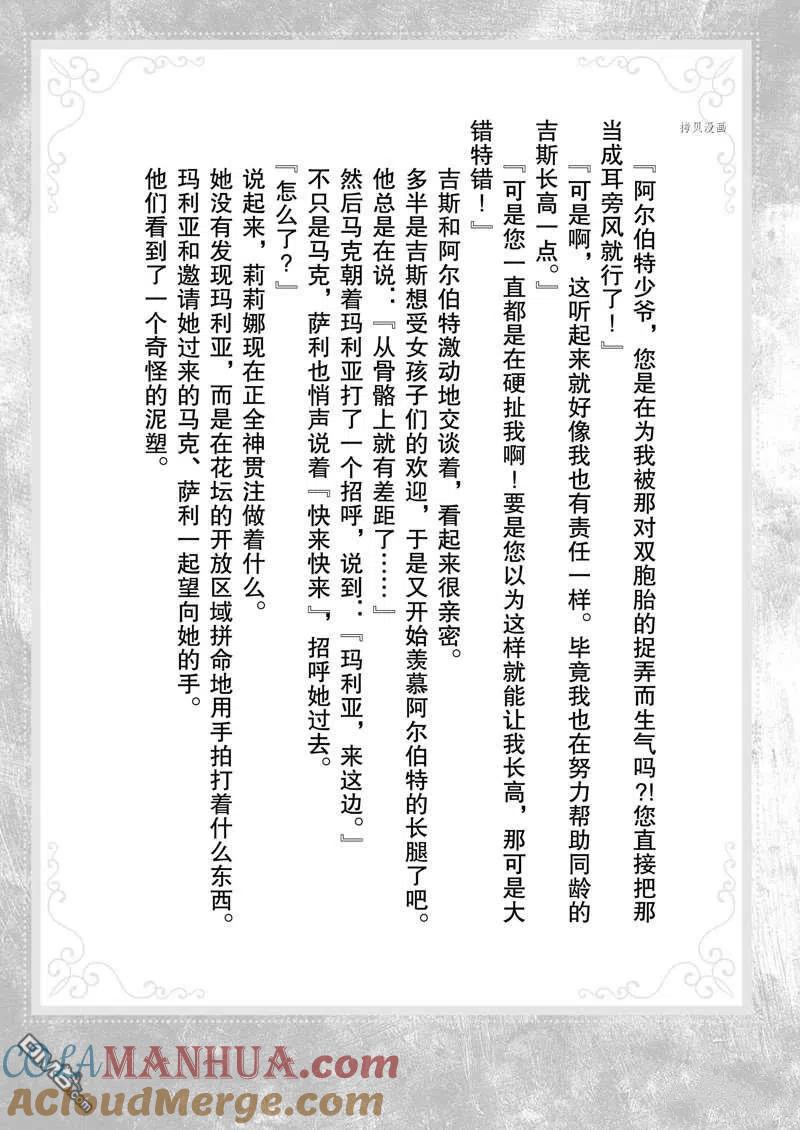 拷贝漫画

『阿尔伯特少爷，您是在为我被那对双胞胎的捉弄而生气吗?!您直接把那当成耳旁风就行了！』

『可是啊，这听起来就好像我也有责任一样。毕竟我也在努力帮助同龄的吉斯长高一点。』

『可是您一直都是在硬扯我啊！要是您以为这样就能让我长高，那可是大错特错！』

吉斯和阿尔伯特激动地交谈着，看起来很亲密。

多半是吉斯想受女孩子们的欢迎，于是又开始羡慕阿尔伯特的长腿了吧。

他总是在说：『从骨骼上就有差距了……』

然后马克朝着玛利亚打了一个招呼，说到：『玛利亚，来这边。』

不只是马克，萨利也悄声说着『快来快来』，招呼她过去。

『怎么了？』

说起来，莉莉娜现在正全神贯注做着什么。

她没有发现玛利亚，而是在花坛的开放区域拼命地用手拍打着什么东西。

玛利亚和邀请她过来的马克、萨利一起望向她的手。

他们看到了一个奇怪的泥塑。

COLAMANHUA.com
ACloudMerge.com